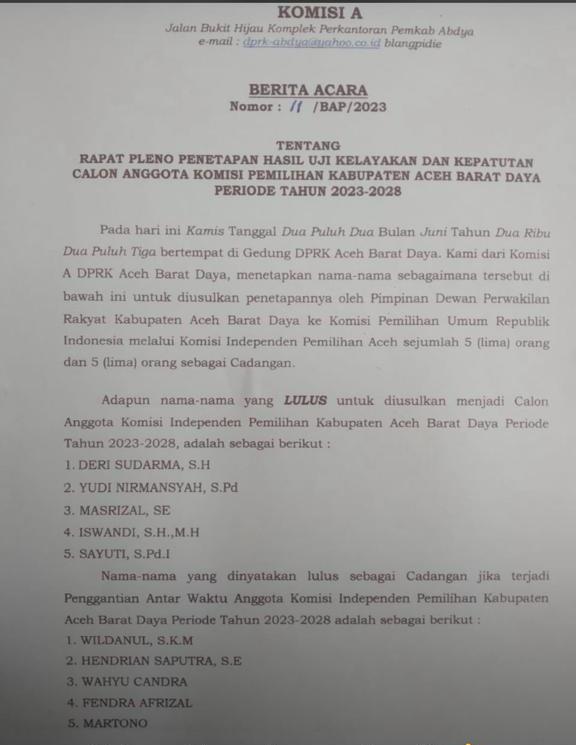 KOMISI A
Jalan Bukit Hijau Komplek Perkantoran Pemkab Abdya
e-mail : dprk-abdya@yahoo.co.id blangpidie

BERITA ACARA
Nomor : 11 /BAP/2023

TENTANG
RAPAT PLENO PENETAPAN HASIL UJI KELAYAKAN DAN KEPATUTAN CALON ANGGOTA KOMISI PEMILIHAN KABUPATEN ACEH BARAT DAYA PERIODE TAHUN 2023-2028

Pada hari ini Kamis Tanggal Dua Puluh Dua Bulan Juni Tahun Dua Ribu Dua Puluh Tiga bertempat di Gedung DPRK Aceh Barat Daya. Kami dari Komisi A DPRK Aceh Barat Daya, menetapkan nama-nama sebagaimana tersebut di bawah ini untuk diusulkan penetapannya oleh Pimpinan Dewan Perwakilan Rakyat Kabupaten Aceh Barat Daya ke Komisi Pemilihan Umum Republik Indonesia melalui Komisi Independen Pemilihan Aceh sejumlah 5 (lima) orang dan 5 (lima) orang sebagai Cadangan.

Adapun nama-nama yang LULUS untuk diusulkan menjadi Calon Anggota Komisi Independen Pemilihan Kabupaten Aceh Barat Daya Periode Tahun 2023-2028, adalah sebagai berikut :
1. DERI SUDARMA, S.H
2. YUDI NIRMANSYAH, S.Pd
3. MASRIZAL, SE
4. ISWANDI, S.H.,M.H
5. SAYUTI, S.Pd.I

Nama-nama yang dinyatakan lulus sebagai Cadangan jika terjadi Penggantian Antar Waktu Anggota Komisi Independen Pemilihan Kabupaten Aceh Barat Daya Periode Tahun 2023-2028 adalah sebagai berikut :
1. WILDANUL, S.K.M
2. HENDRIAN SAPUTRA, S.E
3. WAHYU CANDRA
4. FENDRA AFRIZAL
5. MARTONO